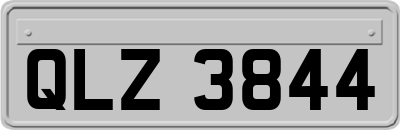 QLZ 3844